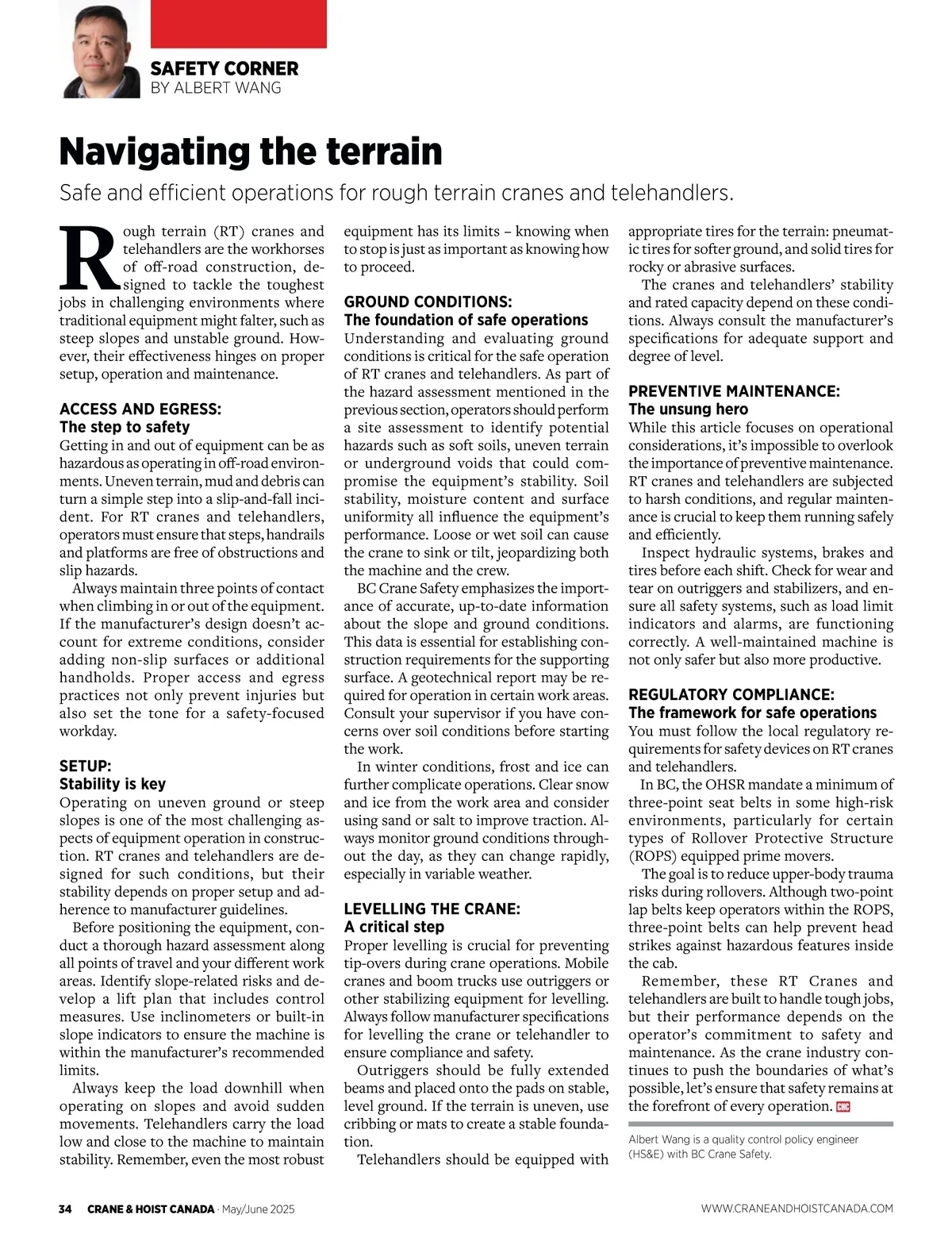 SAFETY CORNER
BY ALBERT WANG

Navigating the terrain

Safe and efficient operations for rough terrain cranes and telehandlers.

Rough terrain (RT) cranes and telehandlers are the workhorses of off-road construction, designed to tackle the toughest jobs in challenging environments where traditional equipment might falter, such as steep slopes and unstable ground. However, their effectiveness hinges on proper setup, operation and maintenance.

ACCESS AND EGRESS:
The step to safety
Getting in and out of equipment can be as hazardous as operating in off-road environments. Uneven terrain, mud and debris can turn a simple step into a slip-and-fall incident. For RT cranes and telehandlers, operators must ensure that steps, handrails and platforms are free of obstructions and slip hazards.

Always maintain three points of contact when climbing in or out of the equipment. If the manufacturer's design doesn't account for extreme conditions, consider adding non-slip surfaces or additional handholds. Proper access and egress practices not only prevent injuries but also set the tone for a safety-focused workday.

SETUP:
Stability is key
Operating on uneven ground or steep slopes is one of the most challenging aspects of equipment operation in construction. RT cranes and telehandlers are designed for such conditions, but their stability depends on proper setup and adherence to manufacturer guidelines.

Before positioning the equipment, conduct a thorough hazard assessment along all points of travel and your different work areas. Identify slope-related risks and develop a lift plan that includes control measures. Use inclinometers or built-in slope indicators to ensure the machine is within the manufacturer's recommended limits.

Always keep the load downhill when operating on slopes and avoid sudden movements. Telehandlers carry the load low and close to the machine to maintain stability. Remember, even the most robust equipment has its limits – knowing when to stop is just as important as knowing how to proceed.

GROUND CONDITIONS:
The foundation of safe operations
Understanding and evaluating ground conditions is critical for the safe operation of RT cranes and telehandlers. As part of the hazard assessment mentioned in the previous section, operators should perform a site assessment to identify potential hazards such as soft soils, uneven terrain or underground voids that could compromise the equipment's stability. Soil stability, moisture content and surface uniformity all influence the equipment's performance. Loose or wet soil can cause the crane to sink or tilt, jeopardizing both the machine and the crew.

BC Crane Safety emphasizes the importance of accurate, up-to-date information about the slope and ground conditions. This data is essential for establishing construction requirements for the supporting surface. A geotechnical report may be required for operation in certain work areas. Consult your supervisor if you have concerns over soil conditions before starting the work.

In winter conditions, frost and ice can further complicate operations. Clear snow and ice from the work area and consider using sand or salt to improve traction. Always monitor ground conditions throughout the day, as they can change rapidly, especially in variable weather.

LEVELLING THE CRANE:
A critical step
Proper levelling is crucial for preventing tip-overs during crane operations. Mobile cranes and boom trucks use outriggers or other stabilizing equipment for levelling. Always follow manufacturer specifications for levelling the crane or telehandler to ensure compliance and safety.

Outriggers should be fully extended beams and placed onto the pads on stable, level ground. If the terrain is uneven, use cribbing or mats to create a stable foundation.

Telehandlers should be equipped with appropriate tires for the terrain: pneumatic tires for softer ground, and solid tires for rocky or abrasive surfaces.

The cranes and telehandlers' stability and rated capacity depend on these conditions. Always consult the manufacturer's specifications for adequate support and degree of level.

PREVENTIVE MAINTENANCE:
The unsung hero
While this article focuses on operational considerations, it's impossible to overlook the importance of preventive maintenance. RT cranes and telehandlers are subjected to harsh conditions, and regular maintenance is crucial to keep them running safely and efficiently.

Inspect hydraulic systems, brakes and tires before each shift. Check for wear and tear on outriggers and stabilizers, and ensure all safety systems, such as load limit indicators and alarms, are functioning correctly. A well-maintained machine is not only safer but also more productive.

REGULATORY COMPLIANCE:
The framework for safe operations
You must follow the local regulatory requirements for safety devices on RT cranes and telehandlers.

In BC, the OHSR mandate a minimum of three-point seat belts in some high-risk environments, particularly for certain types of Rollover Protective Structure (ROPS) equipped prime movers.

The goal is to reduce upper-body trauma risks during rollovers. Although two-point lap belts keep operators within the ROPS, three-point belts can help prevent head strikes against hazardous features inside the cab.

Remember, these RT Cranes and telehandlers are built to handle tough jobs, but their performance depends on the operator's commitment to safety and maintenance. As the crane industry continues to push the boundaries of what's possible, let's ensure that safety remains at the forefront of every operation. CHC

Albert Wang is a quality control policy engineer (HS&E) with BC Crane Safety.

34 CRANE & HOIST CANADA · May/June 2025
WWW.CRANEANDHOISTCANADA.COM